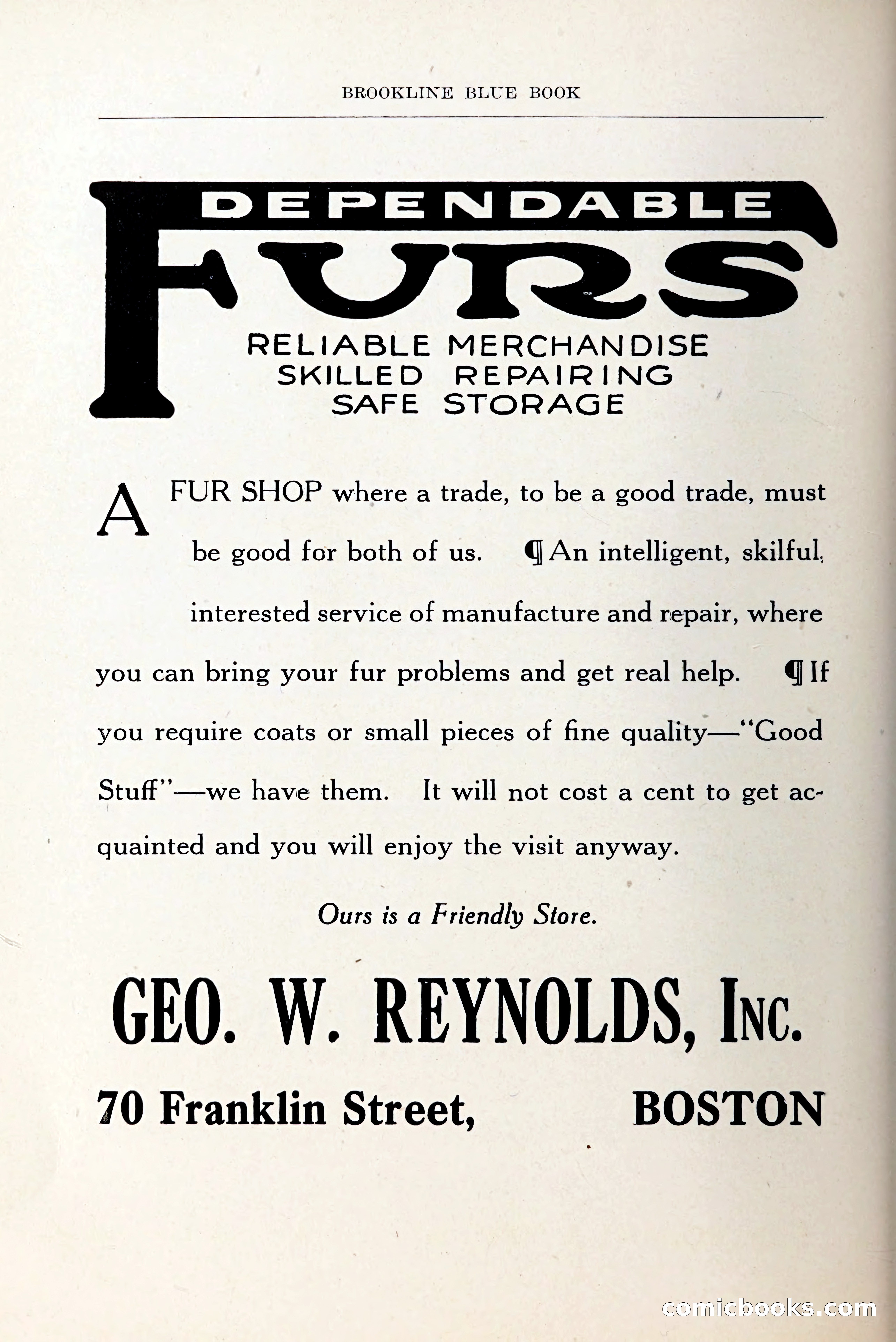 BROOKLINE BLUE BOOK

DEPENDABLE
FURS
RELIABLE MERCHANDISE
SKILLED REPAIRING
SAFE STORAGE

A FUR SHOP where a trade, to be a good trade, must be good for both of us. ¶ An intelligent, skilful, interested service of manufacture and repair, where you can bring your fur problems and get real help. ¶ If you require coats or small pieces of fine quality—"Good Stuff"—we have them. It will not cost a cent to get acquainted and you will enjoy the visit anyway.

Ours is a Friendly Store.

GEO. W. REYNOLDS, INC.

70 Franklin Street, BOSTON

comicbooks.com